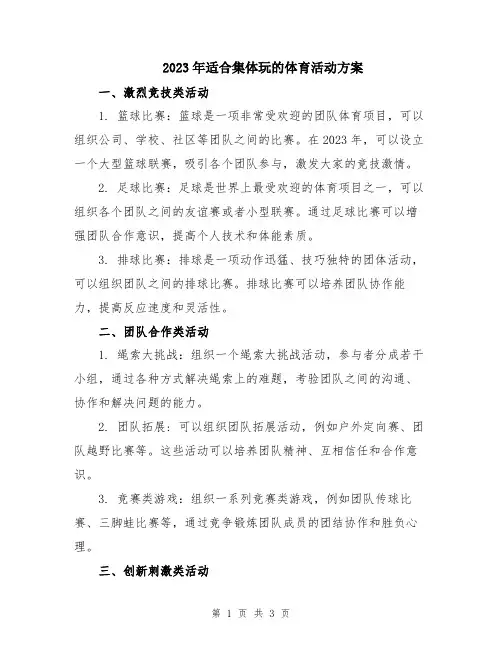 2023年适合集体玩的体育活动方案

一、激烈竞技类活动

1. 篮球比赛：篮球是一项非常受欢迎的团队体育项目，可以组织公司、学校、社区等团队之间的比赛。在2023年，可以设立一个大型篮球联赛，吸引各个团队参与，激发大家的竞技激情。

2. 足球比赛：足球是世界上最受欢迎的体育项目之一，可以组织各个团队之间的友谊赛或者小型联赛。通过足球比赛可以增强团队合作意识，提高个人技术和体能素质。

3. 排球比赛：排球是一项动作迅猛、技巧独特的团体活动，可以组织团队之间的排球比赛。排球比赛可以培养团队协作能力，提高反应速度和灵活性。

二、团队合作类活动

1. 绳索大挑战：组织一个绳索大挑战活动，参与者分成若干小组，通过各种方式解决绳索上的难题，考验团队之间的沟通、协作和解决问题的能力。

2. 团队拓展：可以组织团队拓展活动，例如户外定向赛、团队越野比赛等。这些活动可以培养团队精神、互相信任和合作意识。

3. 竞赛类游戏：组织一系列竞赛类游戏，例如团队传球比赛、三脚蛙比赛等，通过竞争锻炼团队成员的团结协作和胜负心理。

三、创新刺激类活动

第 1 页 共 3 页